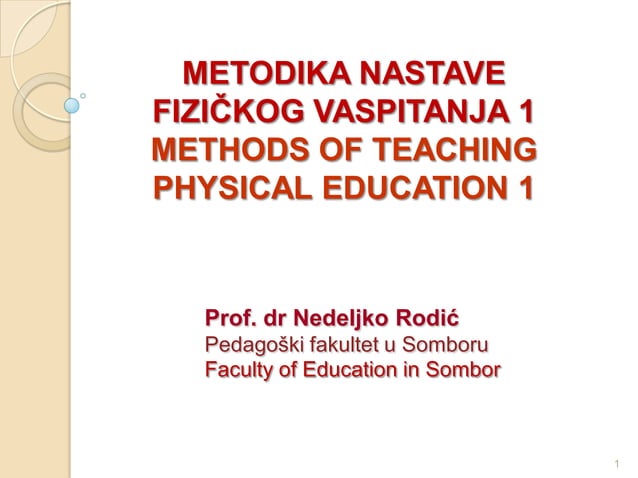 METODIKA NASTAVE FIZIČKOG VASPITANJA 1
METHODS OF TEACHING PHYSICAL EDUCATION 1

Prof. dr Nedeljko Rodić
Pedagoški fakultet u Somboru
Faculty of Education in Sombor

1